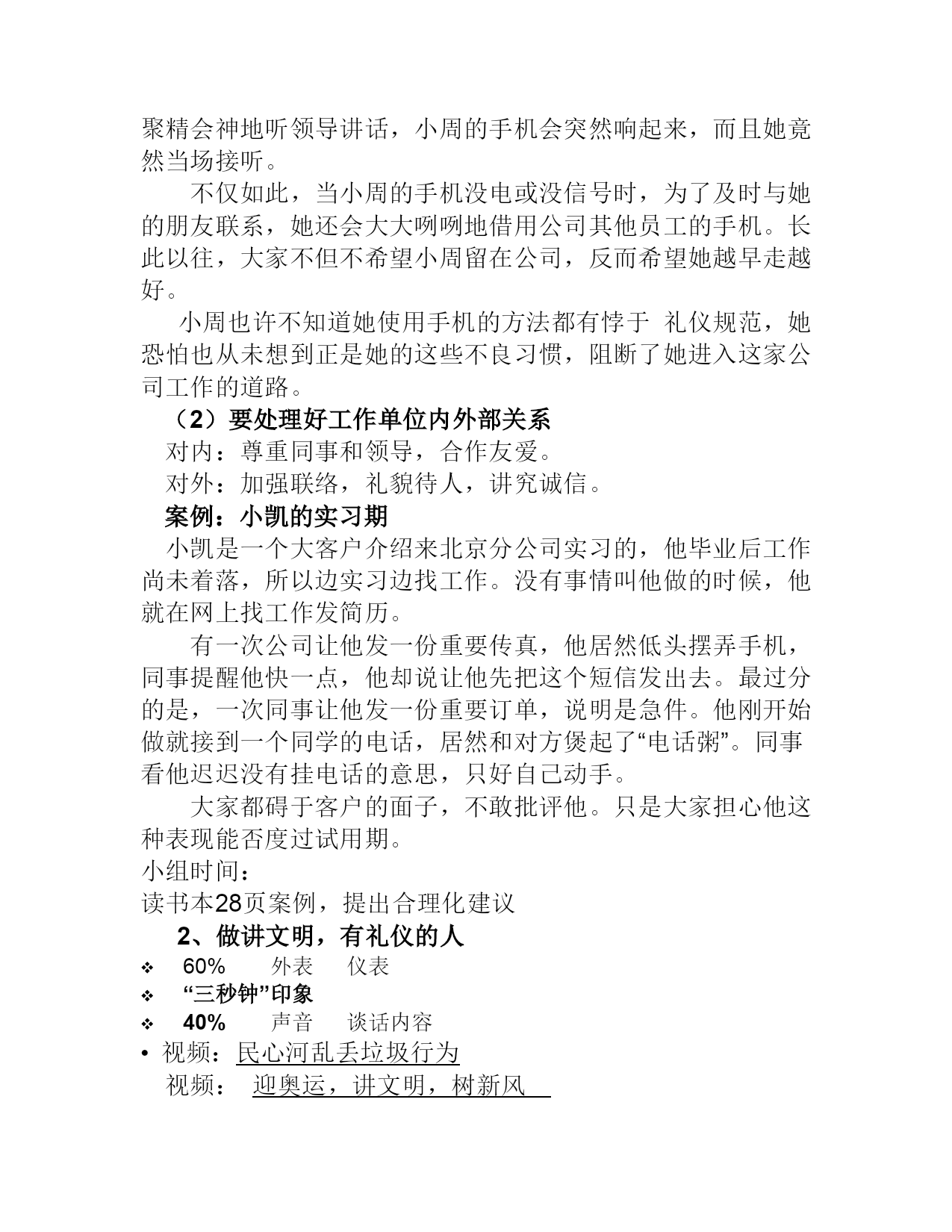 聚精会神地听领导讲话，小周的手机会突然响起来，而且她竟然当场接听。

不仅如此，当小周的手机没电或没信号时，为了及时与她的朋友联系，她还会大大咧咧地借用公司其他员工的手机。长此以往，大家不但不希望小周留在公司，反而希望她越早走越好。

小周也许不知道她使用手机的方法都有悖于 礼仪规范，她恐怕也从未想到正是她的这些不良习惯，阻断了她进入这家公司工作的道路。

（2）要处理好工作单位内外部关系

对内：尊重同事和领导，合作友爱。

对外：加强联络，礼貌待人，讲究诚信。

案例：小凯的实习期

小凯是一个大客户介绍来北京分公司实习的，他毕业后工作尚未着落，所以边实习边找工作。没有事情叫他做的时候，他就在网上找工作发简历。

有一次公司让他发一份重要传真，他居然低头摆弄手机，同事提醒他快一点，他却说让他先把这个短信发出去。最过分的是，一次同事让他发一份重要订单，说明是急件。他刚开始做就接到一个同学的电话，居然和对方煲起了“电话粥”。同事看他迟迟没有挂电话的意思，只好自己动手。

大家都碍于客户的面子，不敢批评他。只是大家担心他这种表现能否度过试用期。

小组时间：

读书本28页案例，提出合理化建议

2、做讲文明，有礼仪的人

❖ 60% 外表 仪表

❖ “三秒钟”印象

❖ 40% 声音 谈话内容

• 视频：民心河乱丢垃圾行为

视频： 迎奥运，讲文明，树新风